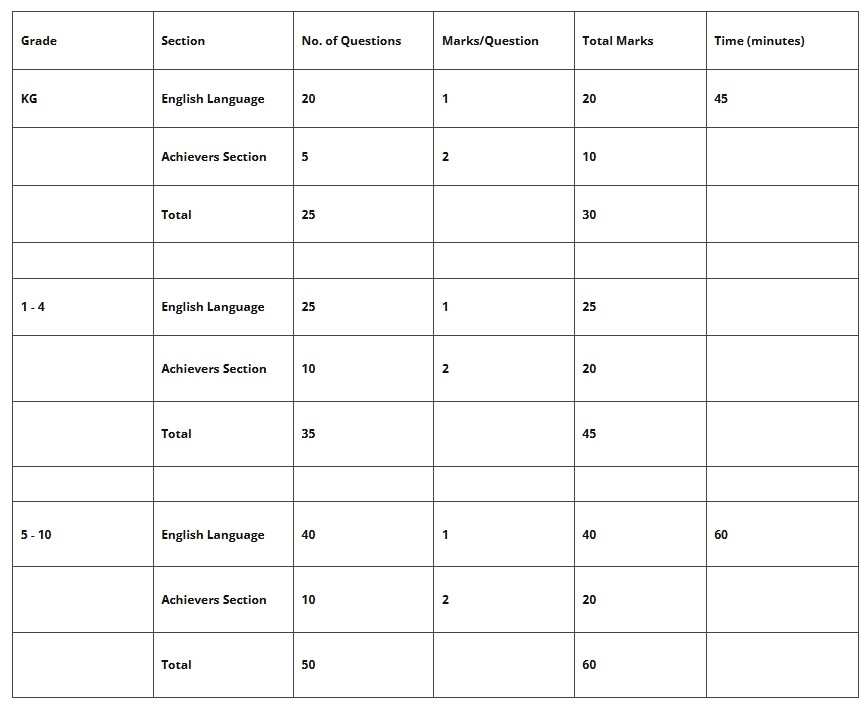 | Grade | Section | No. of Questions | Marks/Question | Total Marks | Time (minutes) |
|---|---|---|---|---|---|
| KG | English Language | 20 | 1 | 20 | 45 |
| | Achievers Section | 5 | 2 | 10 | |
| | Total | 25 | | 30 | |
| | | | | | |
| 1 - 4 | English Language | 25 | 1 | 25 | |
| | Achievers Section | 10 | 2 | 20 | |
| | Total | 35 | | 45 | |
| | | | | | |
| 5 - 10 | English Language | 40 | 1 | 40 | 60 |
| | Achievers Section | 10 | 2 | 20 | |
| | Total | 50 | | 60 | |